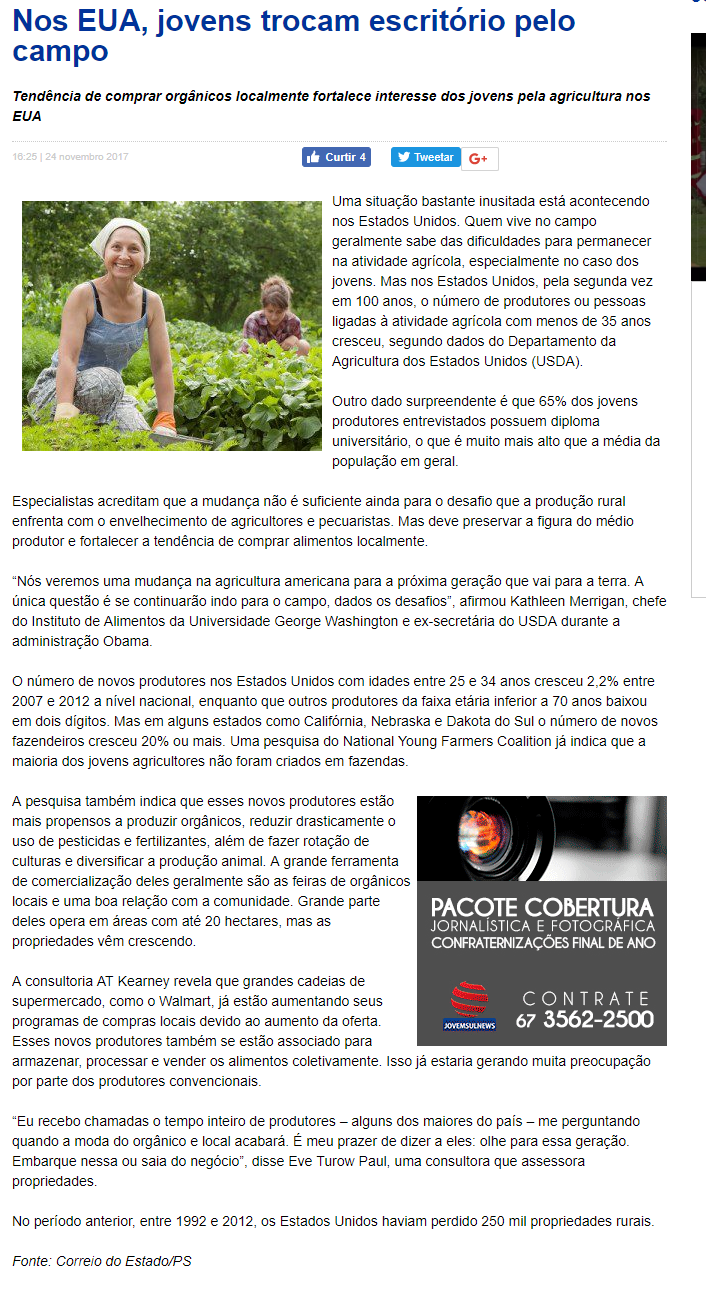 Nos EUA, jovens trocam escritório pelo campo

Tendência de comprar orgânicos localmente fortalece interesse dos jovens pela agricultura nos EUA

18:25 | 24 novembro 2017

Curtir 4 Tweetar G+

Uma situação bastante inusitada está acontecendo nos Estados Unidos. Quem vive no campo geralmente sabe das dificuldades para permanecer na atividade agrícola, especialmente no caso dos jovens. Mas nos Estados Unidos, pela segunda vez em 100 anos, o número de produtores ou pessoas ligadas à atividade agrícola com menos de 35 anos cresceu, segundo dados do Departamento da Agricultura dos Estados Unidos (USDA).

Outro dado surpreendente é que 65% dos jovens produtores entrevistados possuem diploma universitário, o que é muito mais alto que a média da população em geral.

Especialistas acreditam que a mudança não é suficiente ainda para o desafio que a produção rural enfrenta com o envelhecimento de agricultores e pecuaristas. Mas deve preservar a figura do médio produtor e fortalecer a tendência de comprar alimentos localmente.

“Nós veremos uma mudança na agricultura americana para a próxima geração que vai para a terra. A única questão é se continuarão indo para o campo, dados os desafios”, afirmou Kathleen Merrigan, chefe do Instituto de Alimentos da Universidade George Washington e ex-secretária do USDA durante a administração Obama.

O número de novos produtores nos Estados Unidos com idades entre 25 e 34 anos cresceu 2,2% entre 2007 e 2012 a nível nacional, enquanto que outros produtores da faixa etária inferior a 70 anos baixou em dois dígitos. Mas em alguns estados como Califórnia, Nebraska e Dakota do Sul o número de novos fazendeiros cresceu 20% ou mais. Uma pesquisa do National Young Farmers Coalition já indica que a maioria dos jovens agricultores não foram criados em fazendas.

A pesquisa também indica que esses novos produtores estão mais propensos a produzir orgânicos, reduzir drasticamente o uso de pesticidas e fertilizantes, além de fazer rotação de culturas e diversificar a produção animal. A grande ferramenta de comercialização deles geralmente são as feiras de orgânicos locais e uma boa relação com a comunidade. Grande parte deles opera em áreas com até 20 hectares, mas as propriedades vêm crescendo.

PACOTE COBERTURA
JORNALÍSTICA E FOTOGRÁFICA
CONFRATERNIZAÇÕES FINAL DE ANO
JOVEMSULNEWS
CONTRATE
67 3562-2500

A consultoria AT Kearney revela que grandes cadeias de supermercado, como o Walmart, já estão aumentando seus programas de compras locais devido ao aumento da oferta. Esses novos produtores também se estão associado para armazenar, processar e vender os alimentos coletivamente. Isso já estaria gerando muita preocupação por parte dos produtores convencionais.

“Eu recebo chamadas o tempo inteiro de produtores – alguns dos maiores do país – me perguntando quando a moda do orgânico e local acabará. É meu prazer de dizer a eles: olhe para essa geração. Embarque nessa ou saia do negócio”, disse Eve Turow Paul, uma consultora que assessora propriedades.

No período anterior, entre 1992 e 2012, os Estados Unidos haviam perdido 250 mil propriedades rurais.

Fonte: Correio do Estado/PS